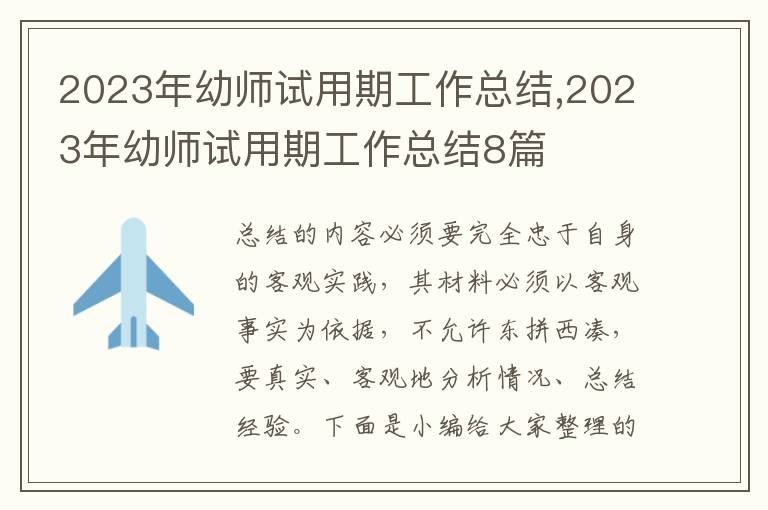 2023年幼师试用期工作总结,2023年幼师试用期工作总结8篇

总结的内容必须要完全忠于自身的客观实践，其材料必须以客观事实为依据，不允许东拼西凑，要真实、客观地分析情况、总结经验。下面是小编给大家整理的